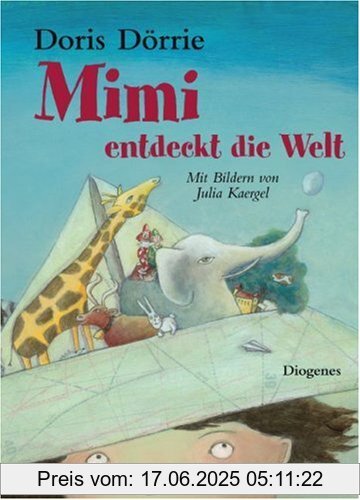 Doris Dörrie

Mimi

entdeckt die Welt

Mit Bildern von Julia Kaergel

Diogenes

Preis vom: 17.06.2025 05:11:22